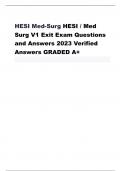 HESI Med-Surg HESI / Med Surg V1 Exit Exam Questions and Answers 2023 Verified Answers GRADED A+